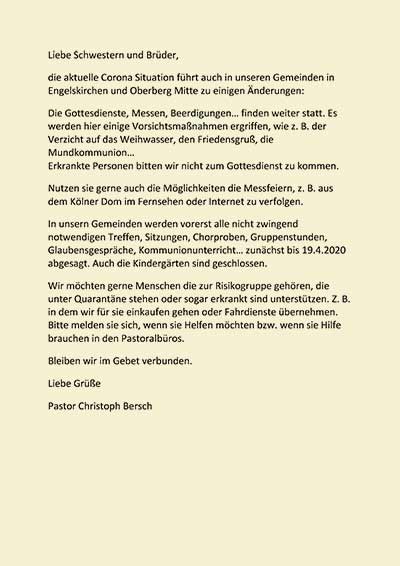 Liebe Schwestern und Brüder,

die aktuelle Corona Situation führt auch in unseren Gemeinden in Engelskirchen und Oberberg Mitte zu einigen Änderungen:

Die Gottesdienste, Messen, Beerdigungen... finden weiter statt. Es werden hier einige Vorsichtsmaßnahmen ergriffen, wie z. B. der Verzicht auf das Weihwasser, den Friedensgruß, die Mundkommunion...
Erkrankte Personen bitten wir nicht zum Gottesdienst zu kommen.

Nutzen sie gerne auch die Möglichkeiten die Messfeiern, z. B. aus dem Kölner Dom im Fernsehen oder Internet zu verfolgen.

In unsern Gemeinden werden vorerst alle nicht zwingend notwendigen Treffen, Sitzungen, Chorproben, Gruppenstunden, Glaubensgespräche, Kommunionunterricht... zunächst bis 19.4.2020 abgesagt. Auch die Kindergärten sind geschlossen.

Wir möchten gerne Menschen die zur Risikogruppe gehören, die unter Quarantäne stehen oder sogar erkrankt sind unterstützen. Z. B. in dem wir für sie einkaufen gehen oder Fahrdienste übernehmen. Bitte melden sie sich, wenn sie Helfen möchten bzw. wenn sie Hilfe brauchen in den Pastoralbüros.

Bleiben wir im Gebet verbunden.

Liebe Grüße

Pastor Christoph Bersch